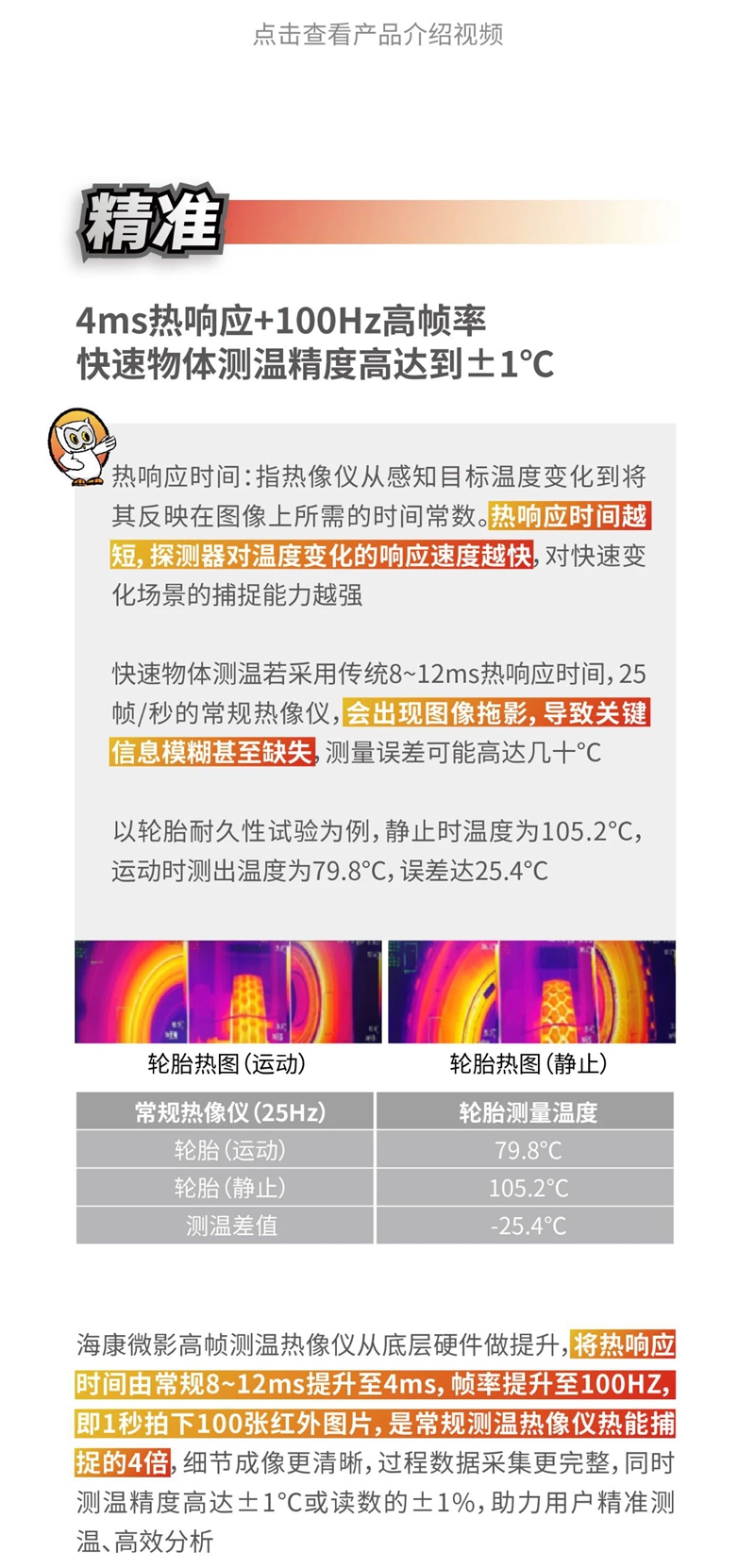 点击查看产品介绍视频

精准

4ms热响应+100Hz高帧率
快速物体测温精度高达到±1°C

热响应时间：指热像仪从感知目标温度变化到将其反映在图像上所需的时间常数。热响应时间越短，探测器对温度变化的响应速度越快，对快速变化场景的捕捉能力越强

快速物体测温若采用传统8~12ms热响应时间，25帧/秒的常规热像仪，会出现图像拖影，导致关键信息模糊甚至缺失，测量误差可能高达几十°C

以轮胎耐久性试验为例，静止时温度为105.2°C，运动时测出温度为79.8°C，误差达25.4°C

轮胎热图（运动）

轮胎热图（静止）

| 常规热像仪（25Hz） | 轮胎测量温度 |
|---|---|
| 轮胎（运动） | 79.8°C |
| 轮胎（静止） | 105.2°C |
| 测温差值 | -25.4°C |

海康微影高帧测温热像仪从底层硬件做提升，将热响应时间由常规8~12ms提升至4ms，帧率提升至100HZ，即1秒拍下100张红外图片，是常规测温热像仪热能捕捉的4倍，细节成像更清晰，过程数据采集更完整，同时测温精度高达±1°C或读数的±1%，助力用户精准测温、高效分析